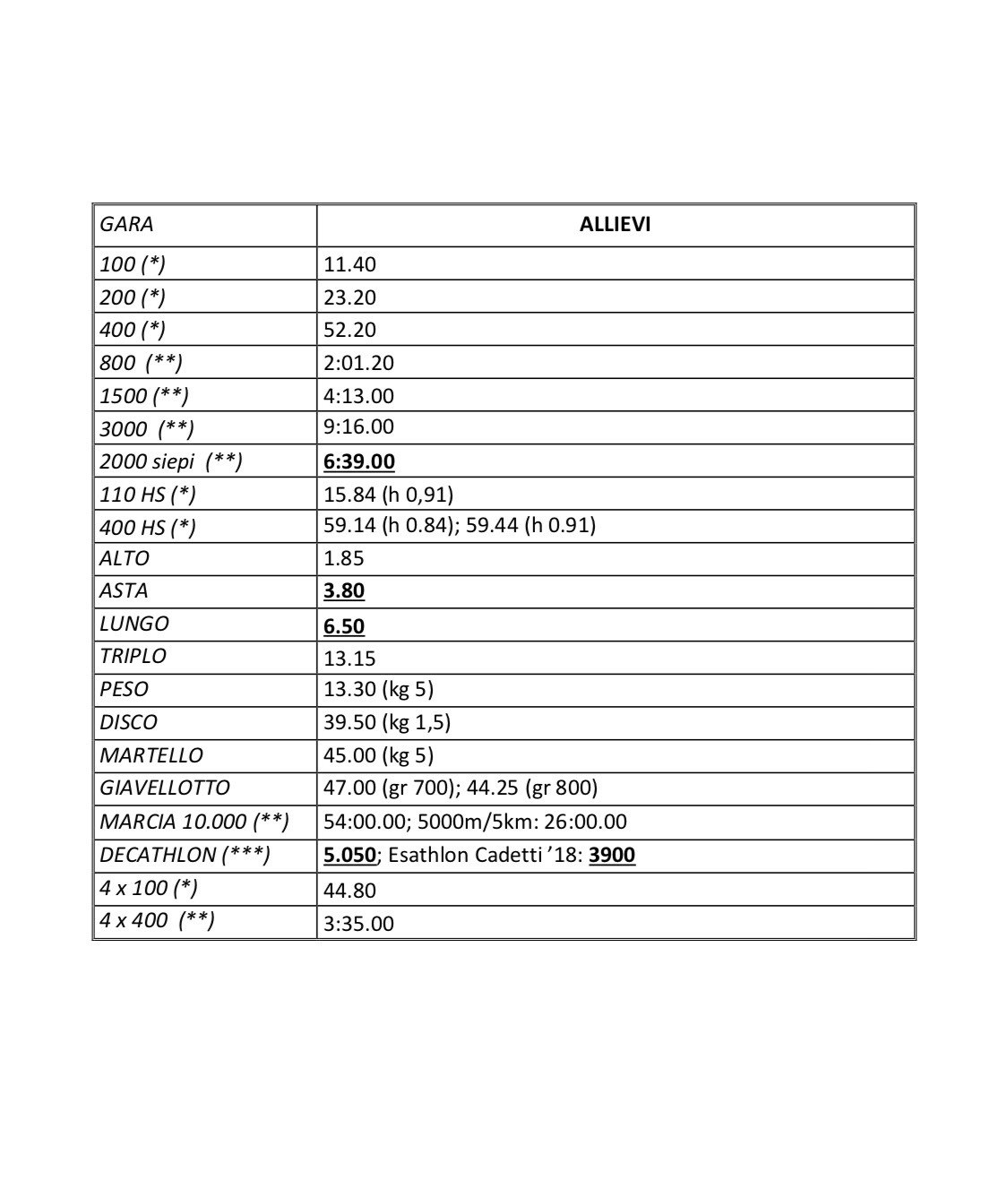 | GARA | ALLIEVI |
|---|---|
| 100 (*) | 11.40 |
| 200 (*) | 23.20 |
| 400 (*) | 52.20 |
| 800 (**) | 2:01.20 |
| 1500 (**) | 4:13.00 |
| 3000 (**) | 9:16.00 |
| 2000 siepi (**) | 6:39.00 |
| 110 HS (*) | 15.84 (h 0,91) |
| 400 HS (*) | 59.14 (h 0.84); 59.44 (h 0.91) |
| ALTO | 1.85 |
| ASTA | 3.80 |
| LUNGO | 6.50 |
| TRIPLO | 13.15 |
| PESO | 13.30 (kg 5) |
| DISCO | 39.50 (kg 1,5) |
| MARTELLO | 45.00 (kg 5) |
| GIAVELLOTTO | 47.00 (gr 700); 44.25 (gr 800) |
| MARCIA 10.000 (**) | 54:00.00; 5000m/5km: 26:00.00 |
| DECATHLON (***) | 5.050; Esathlon Cadetti '18: 3900 |
| 4 x 100 (*) | 44.80 |
| 4 x 400 (**) | 3:35.00 |